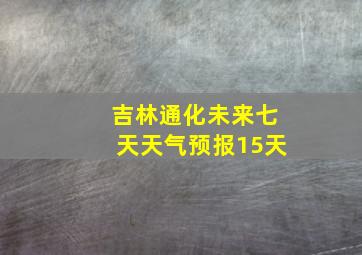 吉林通化未来七天天气预报15天